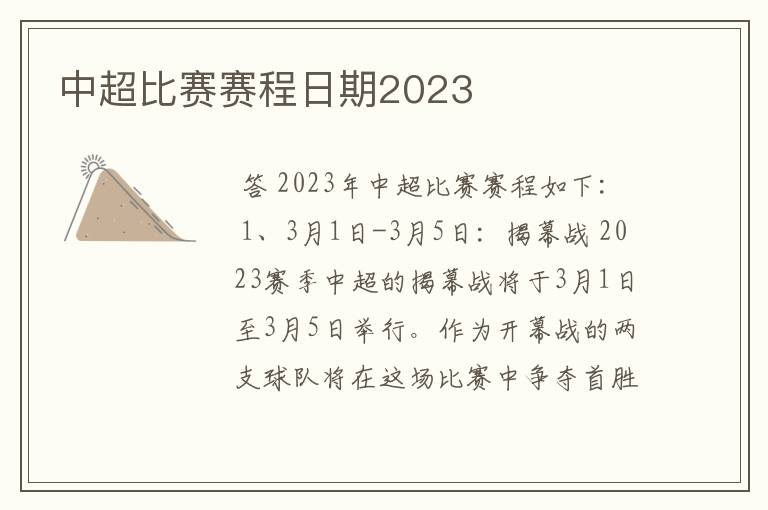 中超比赛赛程日期2023

答 2023年中超比赛赛程如下：1、3月1日-3月5日：揭幕战 2023赛季中超的揭幕战将于3月1日至3月5日举行。作为开幕战的两支球队将在这场比赛中争夺首胜